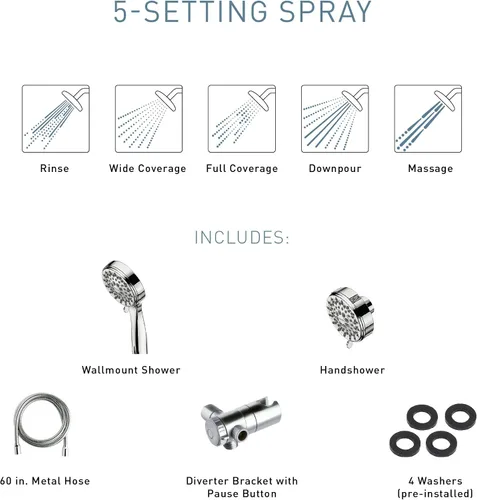 5-SETTING SPRAY

Rinse

Wide Coverage

Full Coverage

Downpour

Massage

INCLUDES:

Wallmount Shower

Handshower

60 in. Metal Hose

Diverter Bracket with Pause Button

4 Washers (pre-installed)